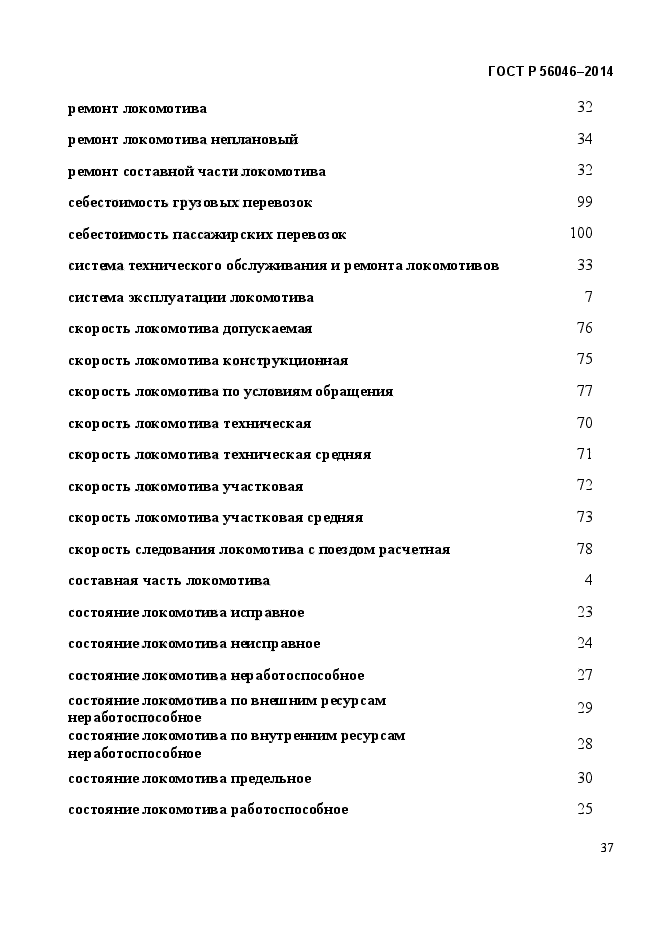 ГОСТ Р 56046–2014

| | |
|---|---|
| ремонт локомотива | 32 |
| ремонт локомотива неплановый | 34 |
| ремонт составной части локомотива | 32 |
| себестоимость грузовых перевозок | 99 |
| себестоимость пассажирских перевозок | 100 |
| система технического обслуживания и ремонта локомотивов | 33 |
| система эксплуатации локомотива | 7 |
| скорость локомотива допускаемая | 76 |
| скорость локомотива конструкционная | 75 |
| скорость локомотива по условиям обращения | 77 |
| скорость локомотива техническая | 70 |
| скорость локомотива техническая средняя | 71 |
| скорость локомотива участковая | 72 |
| скорость локомотива участковая средняя | 73 |
| скорость следования локомотива с поездом расчетная | 78 |
| составная часть локомотива | 4 |
| состояние локомотива исправное | 23 |
| состояние локомотива неисправное | 24 |
| состояние локомотива неработоспособное | 27 |
| состояние локомотива по внешним ресурсам неработоспособное | 29 |
| состояние локомотива по внутренним ресурсам неработоспособное | 28 |
| состояние локомотива предельное | 30 |
| состояние локомотива работоспособное | 25 |

37